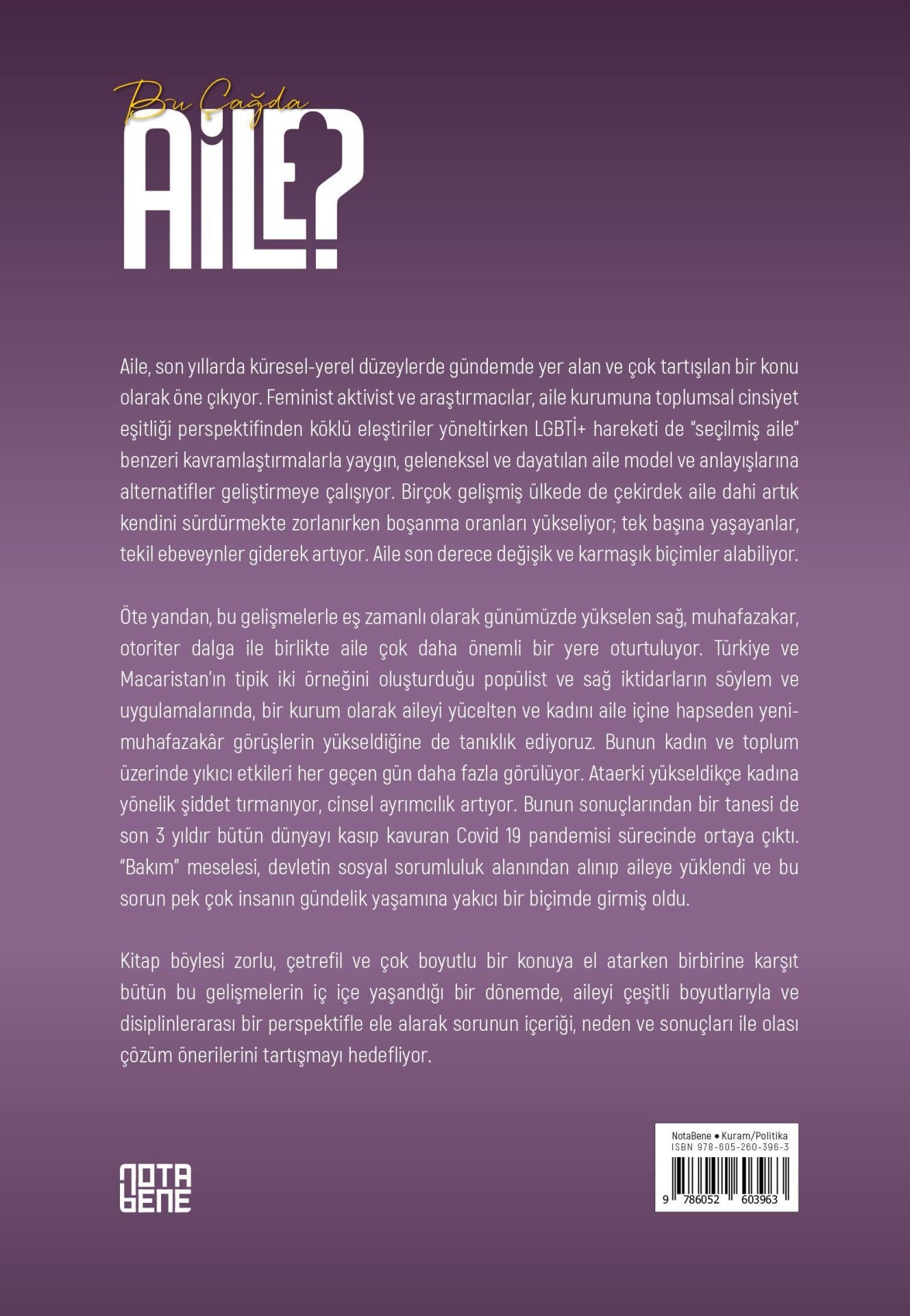 Bu Çağda
AİLE?

Aile, son yıllarda küresel-yerel düzeylerde gündemde yer alan ve çok tartışılan bir konu olarak öne çıkıyor. Feminist aktivist ve araştırmacılar, aile kurumuna toplumsal cinsiyet eşitliği perspektifinden köklü eleştiriler yöneltirken LGBTİ+ hareketi de "seçilmiş aile" benzeri kavramlaştırmalarla yaygın, geleneksel ve dayatılan aile model ve anlayışlarına alternatifler geliştirmeye çalışıyor. Birçok gelişmiş ülkede de çekirdek aile dahi artık kendini sürdürmekte zorlanırken boşanma oranları yükseliyor; tek başına yaşayanlar, tekil ebeveynler giderek artıyor. Aile son derece değişik ve karmaşık biçimler alabiliyor.

Öte yandan, bu gelişmelerle eş zamanlı olarak günümüzde yükselen sağ, muhafazakar, otoriter dalga ile birlikte aile çok daha önemli bir yere oturtuluyor. Türkiye ve Macaristan'ın tipik iki örneğini oluşturduğu popülist ve sağ iktidarların söylem ve uygulamalarında, bir kurum olarak aileyi yücelten ve kadını aile içine hapseden yeni-muhafazakâr görüşlerin yükseldiğine de tanıklık ediyoruz. Bunun kadın ve toplum üzerinde yıkıcı etkileri her geçen gün daha fazla görülüyor. Ataerki yükseldikçe kadına yönelik şiddet tırmanıyor, cinsel ayrımcılık artıyor. Bunun sonuçlarından bir tanesi de son 3 yıldır bütün dünyayı kasıp kavuran Covid 19 pandemisi sürecinde ortaya çıktı. "Bakım" meselesi, devletin sosyal sorumluluk alanından alınıp aileye yüklendi ve bu sorun pek çok insanın gündelik yaşamına yakıcı bir biçimde girmiş oldu.

Kitap böylesi zorlu, çetrefil ve çok boyutlu bir konuya el atarken birbirine karşıt bütün bu gelişmelerin iç içe yaşandığı bir dönemde, aileyi çeşitli boyutlarıyla ve disiplinlerarası bir perspektifle ele alarak sorunun içeriği, neden ve sonuçları ile olası çözüm önerilerini tartışmayı hedefliyor.

NOTA BENE

NotaBene ● Kuram/Politika
ISBN 978-605-260-396-3
9 786052 603963